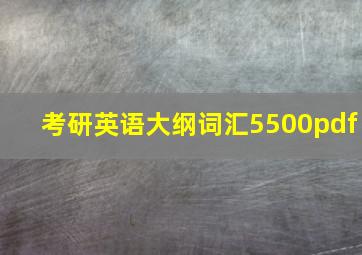 考研英语大纲词汇5500pdf